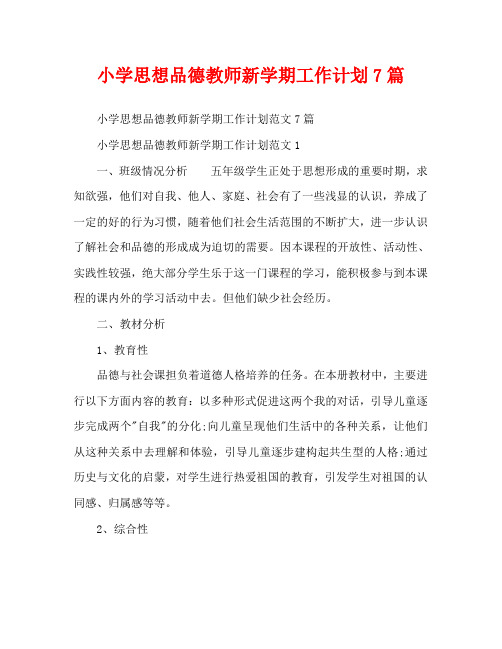 小学思想品德教师新学期工作计划7篇

小学思想品德教师新学期工作计划范文7篇

小学思想品德教师新学期工作计划范文1

一、班级情况分析　　五年级学生正处于思想形成的重要时期，求知欲强，他们对自我、他人、家庭、社会有了一些浅显的认识，养成了一定的好的行为习惯，随着他们社会生活范围的不断扩大，进一步认识了解社会和品德的形成成为迫切的需要。因本课程的开放性、活动性、实践性较强，绝大部分学生乐于这一门课程的学习，能积极参与到本课程的课内外的学习活动中去。但他们缺少社会经历。

二、教材分析

1、教育性

品德与社会课担负着道德人格培养的任务。在本册教材中，主要进行以下方面内容的教育：以多种形式促进这两个我的对话，引导儿童逐步完成两个"自我"的分化;向儿童呈现他们生活中的各种关系，让他们从这种关系中去理解和体验，引导儿童逐步建构起共生型的人格;通过历史与文化的启蒙，对学生进行热爱祖国的教育，引发学生对祖国的认同感、归属感等等。

2、综合性